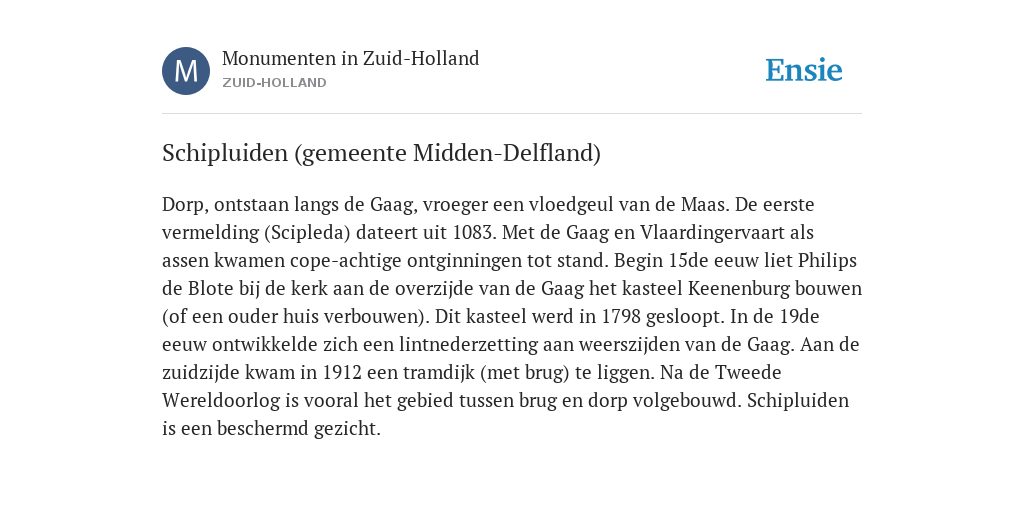 M

Monumenten in Zuid-Holland
ZUID-HOLLAND

Ensie

Schipluiden (gemeente Midden-Delfland)

Dorp, ontstaan langs de Gaag, vroeger een vloedgeul van de Maas. De eerste vermelding (Scipleda) dateert uit 1083. Met de Gaag en Vlaardingervaart als assen kwamen cope-achtige ontginningen tot stand. Begin 15de eeuw liet Philips de Blote bij de kerk aan de overzijde van de Gaag het kasteel Keenenburg bouwen (of een ouder huis verbouwen). Dit kasteel werd in 1798 gesloopt. In de 19de eeuw ontwikkelde zich een lintnederzetting aan weerszijden van de Gaag. Aan de zuidzijde kwam in 1912 een tramdijk (met brug) te liggen. Na de Tweede Wereldoorlog is vooral het gebied tussen brug en dorp volgebouwd. Schipluiden is een beschermd gezicht.